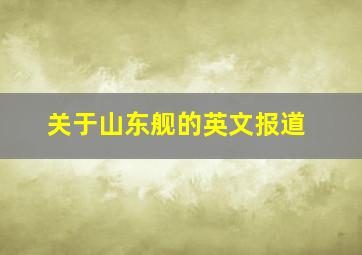 关于山东舰的英文报道